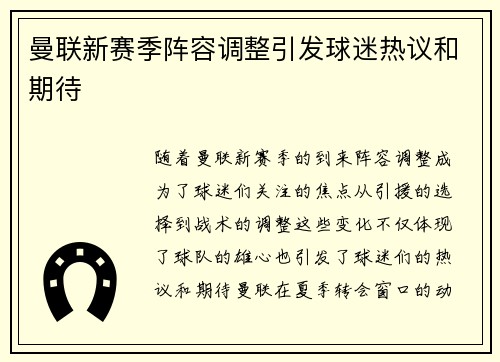 曼联新赛季阵容调整引发球迷热议和期待

随着曼联新赛季的到来阵容调整成为了球迷们关注的焦点从引援的选择到战术的调整这些变化不仅体现了球队的雄心也引发了球迷们的热议和期待曼联在夏季转会窗口的动